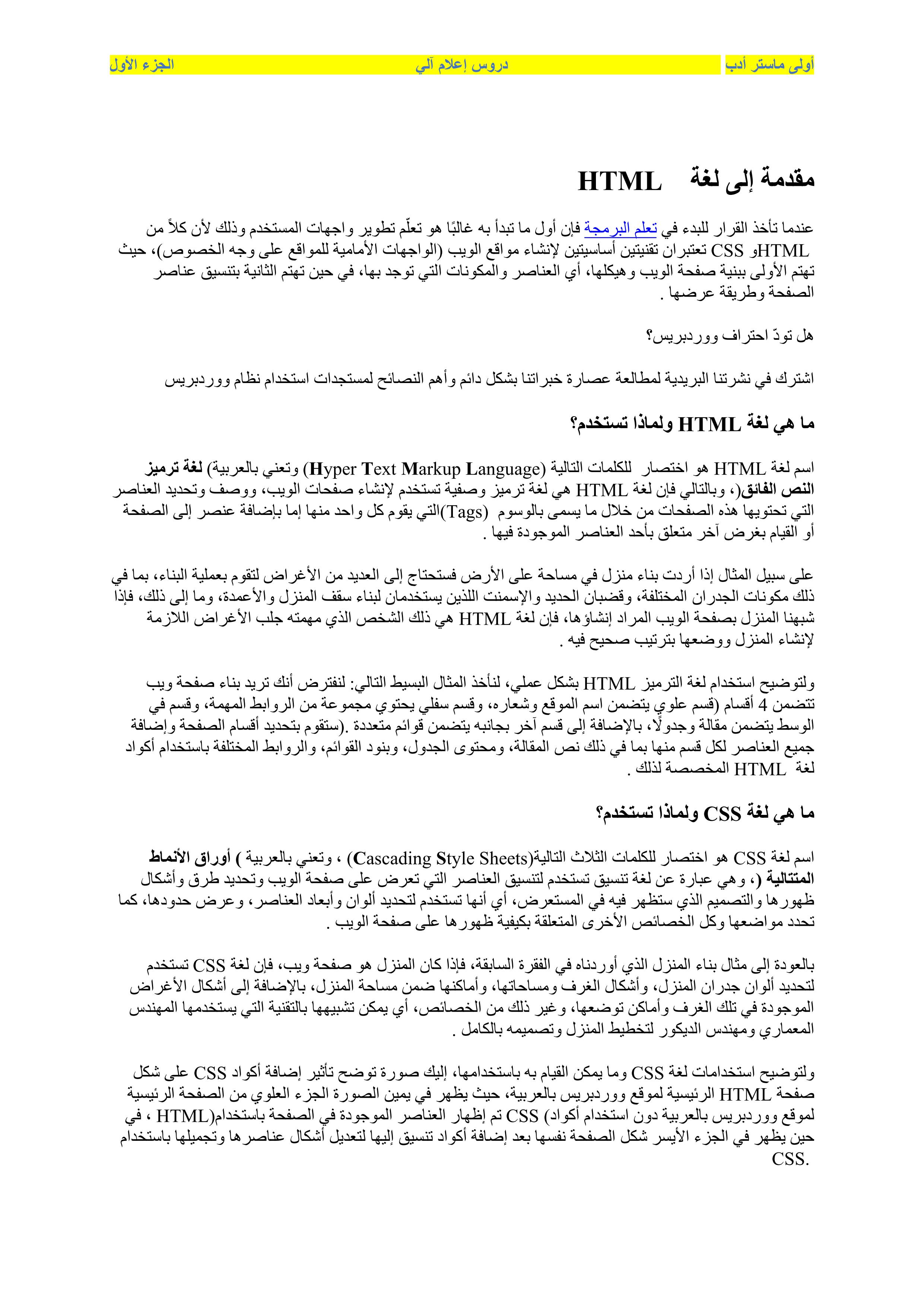 أولى ماستر أدب دروس إعلام آلي الجزء الأول

مقدمة إلى لغة HTML

عندما تأخذ القرار للبدء في تعلم البرمجة فإن أول ما تبدأ به غالبًا هو تعلّم تطوير واجهات المستخدم وذلك لأن كلاً من HTMLو CSS تعتبران تقنيتين أساسيتين لإنشاء مواقع الويب (الواجهات الأمامية للمواقع على وجه الخصوص)، حيث تهتم الأولى ببنية صفحة الويب وهيكلها، أي العناصر والمكونات التي توجد بها، في حين تهتم الثانية بتنسيق عناصر الصفحة وطريقة عرضها .

هل تودّ احتراف ووردبريس؟

اشترك في نشرتنا البريدية لمطالعة عصارة خبراتنا بشكل دائم وأهم النصائح لمستجدات استخدام نظام ووردبريس

ما هي لغة HTML ولماذا تستخدم؟

اسم لغة HTML هو اختصار للكلمات التالية (Hyper Text Markup Language) وتعني بالعربية) لغة ترميز النص الفائق(، وبالتالي فإن لغة HTML هي لغة ترميز وصفية تستخدم لإنشاء صفحات الويب، ووصف وتحديد العناصر التي تحتويها هذه الصفحات من خلال ما يسمى بالوسوم (Tags)التي يقوم كل واحد منها إما بإضافة عنصر إلى الصفحة أو القيام بغرض آخر متعلق بأحد العناصر الموجودة فيها .

على سبيل المثال إذا أردت بناء منزل في مساحة على الأرض فستحتاج إلى العديد من الأغراض لتقوم بعملية البناء، بما في ذلك مكونات الجدران المختلفة، وقضبان الحديد والإسمنت اللذين يستخدمان لبناء سقف المنزل والأعمدة، وما إلى ذلك، فإذا شبهنا المنزل بصفحة الويب المراد إنشاؤها، فإن لغة HTML هي ذلك الشخص الذي مهمته جلب الأغراض اللازمة لإنشاء المنزل ووضعها بترتيب صحيح فيه .

ولتوضيح استخدام لغة الترميز HTML بشكل عملي، لنأخذ المثال البسيط التالي: لنفترض أنك تريد بناء صفحة ويب تتضمن 4 أقسام (قسم علوي يتضمن اسم الموقع وشعاره، وقسم سفلي يحتوي مجموعة من الروابط المهمة، وقسم في الوسط يتضمن مقالة وجدولًا، بالإضافة إلى قسم آخر بجانبه يتضمن قوائم متعددة .(ستقوم بتحديد أقسام الصفحة وإضافة جميع العناصر لكل قسم منها بما في ذلك نص المقالة، ومحتوى الجدول، وبنود القوائم، والروابط المختلفة باستخدام أكواد لغة HTML المخصصة لذلك .

ما هي لغة CSS ولماذا تستخدم؟

اسم لغة CSS هو اختصار للكلمات الثلاث التالية(Cascading Style Sheets) ، وتعني بالعربية ) أوراق الأنماط المتتالية (، وهي عبارة عن لغة تنسيق تستخدم لتنسيق العناصر التي تعرض على صفحة الويب وتحديد طرق وأشكال ظهورها والتصميم الذي ستظهر فيه في المستعرض، أي أنها تستخدم لتحديد ألوان وأبعاد العناصر، وعرض حدودها، كما تحدد مواضعها وكل الخصائص الأخرى المتعلقة بكيفية ظهورها على صفحة الويب .

بالعودة إلى مثال بناء المنزل الذي أوردناه في الفقرة السابقة، فإذا كان المنزل هو صفحة ويب، فإن لغة CSS تستخدم لتحديد ألوان جدران المنزل، وأشكال الغرف ومساحاتها، وأماكنها ضمن مساحة المنزل، بالإضافة إلى أشكال الأغراض الموجودة في تلك الغرف وأماكن توضعها، وغير ذلك من الخصائص، أي يمكن تشبيهها بالتقنية التي يستخدمها المهندس المعماري ومهندس الديكور لتخطيط المنزل وتصميمه بالكامل .

ولتوضيح استخدامات لغة CSS وما يمكن القيام به باستخدامها، إليك صورة توضح تأثير إضافة أكواد CSS على شكل صفحة HTML الرئيسية لموقع ووردبريس بالعربية، حيث يظهر في يمين الصورة الجزء العلوي من الصفحة الرئيسية لموقع ووردبريس بالعربية دون استخدام أكواد) CSS تم إظهار العناصر الموجودة في الصفحة باستخدام(HTML ، في حين يظهر في الجزء الأيسر شكل الصفحة نفسها بعد إضافة أكواد تنسيق إليها لتعديل أشكال عناصرها وتجميلها باستخدام CSS.